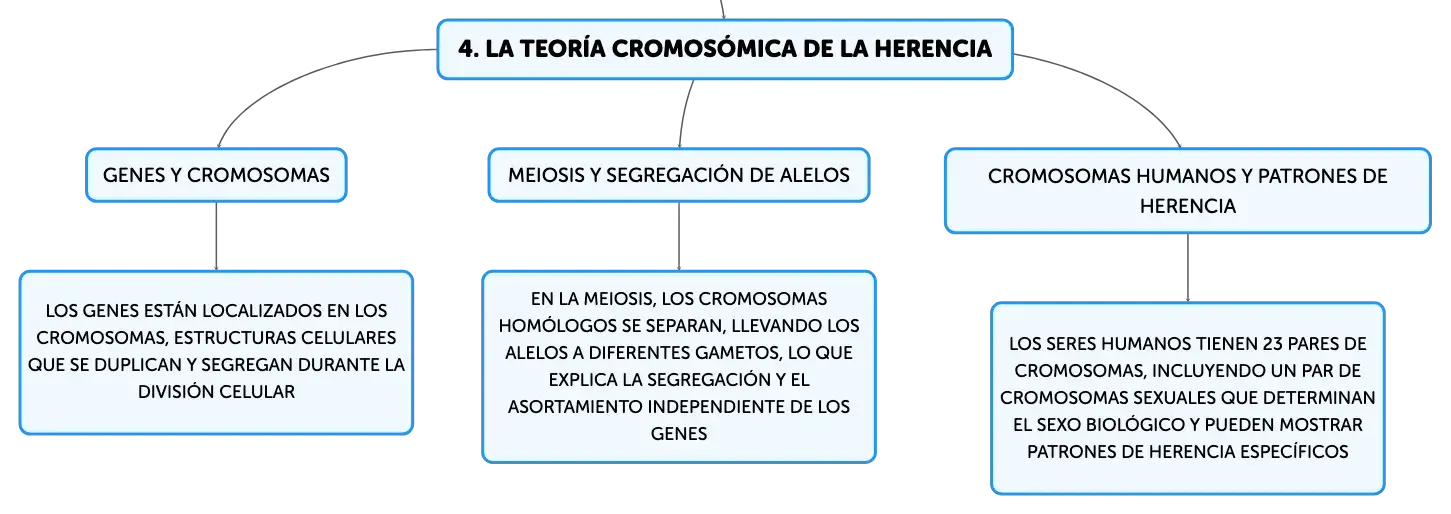 4. LA TEORÍA CROMOSÓMICA DE LA HERENCIA

GENES Y CROMOSOMAS

LOS GENES ESTÁN LOCALIZADOS EN LOS CROMOSOMAS, ESTRUCTURAS CELULARES QUE SE DUPLICAN Y SEGREGAN DURANTE LA DIVISIÓN CELULAR

MEIOSIS Y SEGREGACIÓN DE ALELOS

EN LA MEIOSIS, LOS CROMOSOMAS HOMÓLOGOS SE SEPARAN, LLEVANDO LOS ALELOS A DIFERENTES GAMETOS, LO QUE EXPLICA LA SEGREGACIÓN Y EL ASORTAMIENTO INDEPENDIENTE DE LOS GENES

CROMOSOMAS HUMANOS Y PATRONES DE HERENCIA

LOS SERES HUMANOS TIENEN 23 PARES DE CROMOSOMAS, INCLUYENDO UN PAR DE CROMOSOMAS SEXUALES QUE DETERMINAN EL SEXO BIOLÓGICO Y PUEDEN MOSTRAR PATRONES DE HERENCIA ESPECÍFICOS